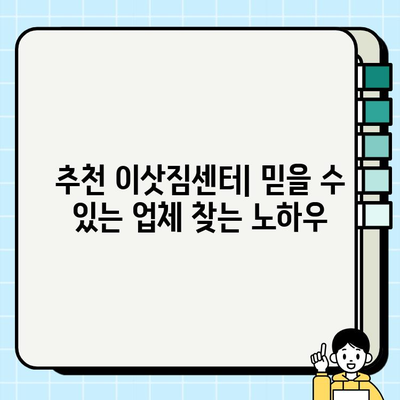 추천 이삿짐센터| 믿을 수 있는 업체 찾는 노하우